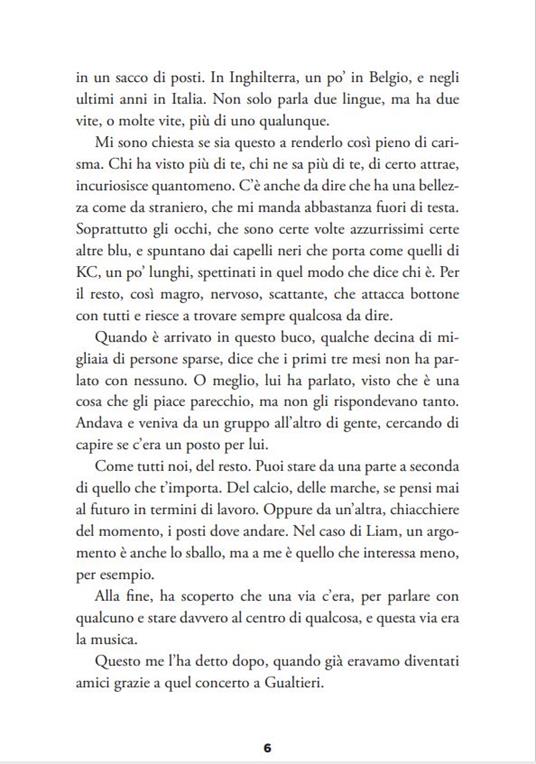 in un sacco di posti. In Inghilterra, un po' in Belgio, e negli ultimi anni in Italia. Non solo parla due lingue, ma ha due vite, o molte vite, più di uno qualunque.

Mi sono chiesta se sia questo a renderlo così pieno di carisma. Chi ha visto più di te, chi ne sa più di te, di certo attrae, incuriosisce quantomeno. C'è anche da dire che ha una bellezza come da straniero, che mi manda abbastanza fuori di testa. Soprattutto gli occhi, che sono certe volte azzurrissimi certe altre blu, e spuntano dai capelli neri che porta come quelli di KC, un po' lunghi, spettinati in quel modo che dice chi è. Per il resto, così magro, nervoso, scattante, che attacca bottone con tutti e riesce a trovare sempre qualcosa da dire.

Quando è arrivato in questo buco, qualche decina di migliaia di persone sparse, dice che i primi tre mesi non ha parlato con nessuno. O meglio, lui ha parlato, visto che è una cosa che gli piace parecchio, ma non gli rispondevano tanto. Andava e veniva da un gruppo all'altro di gente, cercando di capire se c'era un posto per lui.

Come tutti noi, del resto. Puoi stare da una parte a seconda di quello che t'importa. Del calcio, delle marche, se pensi mai al futuro in termini di lavoro. Oppure da un'altra, chiacchiere del momento, i posti dove andare. Nel caso di Liam, un argomento è anche lo sballo, ma a me è quello che interessa meno, per esempio.

Alla fine, ha scoperto che una via c'era, per parlare con qualcuno e stare davvero al centro di qualcosa, e questa via era la musica.

Questo me l'ha detto dopo, quando già eravamo diventati amici grazie a quel concerto a Gualtieri.

6